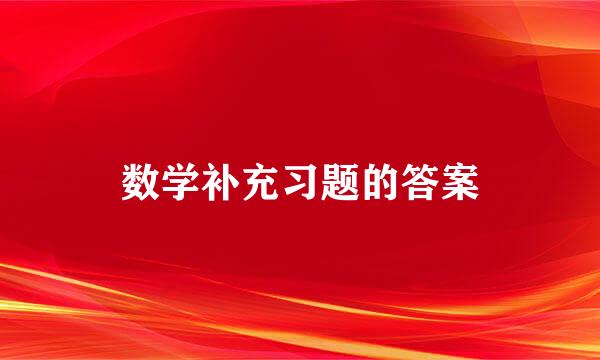 数学补充习题的答案